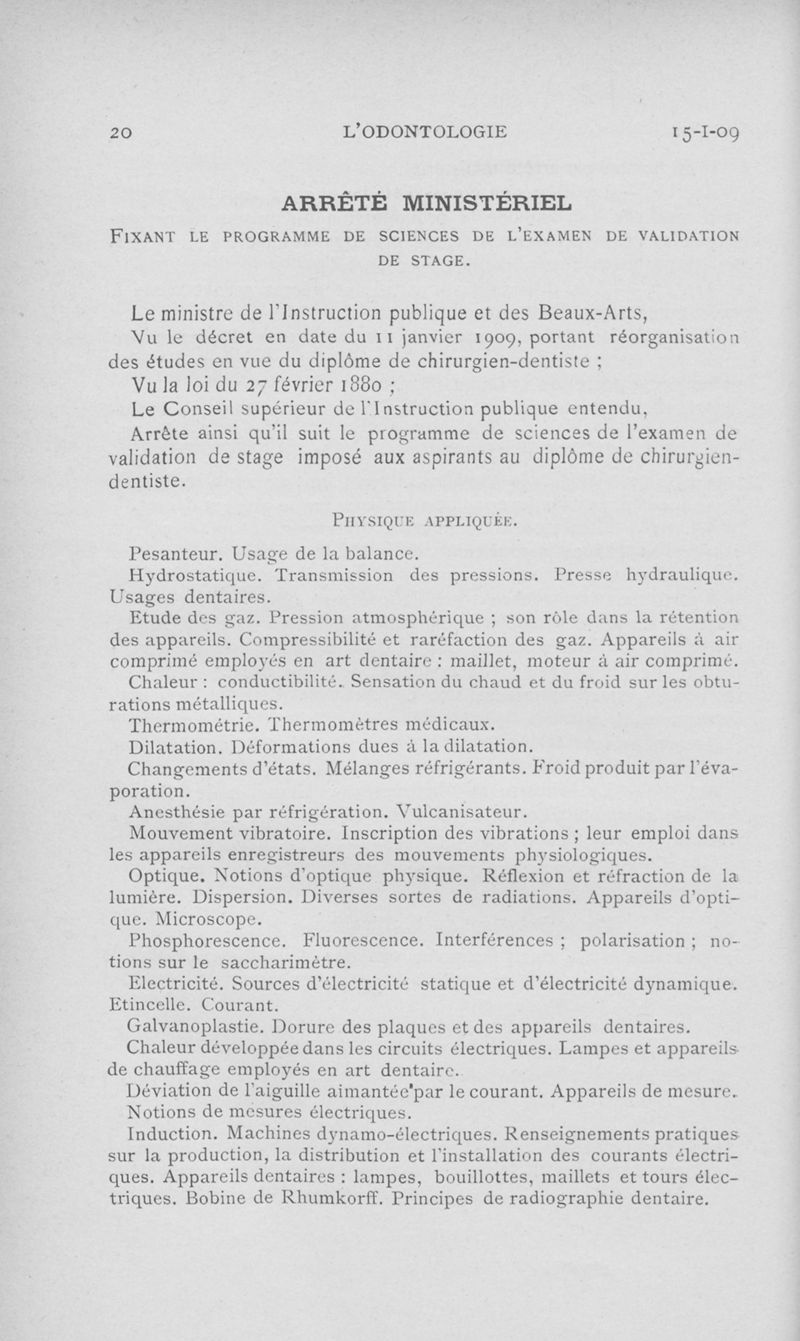 20 L'ODONTOLOGIE 15-I-09

ARRÊTÉ MINISTÉRIEL

FIXANT LE PROGRAMME DE SCIENCES DE L'EXAMEN DE VALIDATION DE STAGE.

Le ministre de l'Instruction publique et des Beaux-Arts,

Vu le décret en date du 11 janvier 1909, portant réorganisation des études en vue du diplôme de chirurgien-dentiste ;

Vu la loi du 27 février 1880 ;

Le Conseil supérieur de l'Instruction publique entendu,

Arrête ainsi qu'il suit le programme de sciences de l'examen de validation de stage imposé aux aspirants au diplôme de chirurgien-dentiste.

PHYSIQUE APPLIQUÉE.

Pesanteur. Usage de la balance.

Hydrostatique. Transmission des pressions. Presse hydraulique. Usages dentaires.

Etude des gaz. Pression atmosphérique ; son rôle dans la rétention des appareils. Compressibilité et raréfaction des gaz. Appareils à air comprimé employés en art dentaire : maillet, moteur à air comprimé.

Chaleur : conductibilité. Sensation du chaud et du froid sur les obturations métalliques.

Thermométrie. Thermomètres médicaux.

Dilatation. Déformations dues à la dilatation.

Changements d'états. Mélanges réfrigérants. Froid produit par l'évaporation.

Anesthésie par réfrigération. Vulcanisateur.

Mouvement vibratoire. Inscription des vibrations ; leur emploi dans les appareils enregistreurs des mouvements physiologiques.

Optique. Notions d'optique physique. Réflexion et réfraction de la lumière. Dispersion. Diverses sortes de radiations. Appareils d'optique. Microscope.

Phosphorescence. Fluorescence. Interférences ; polarisation ; notions sur le saccharimètre.

Electricité. Sources d'électricité statique et d'électricité dynamique. Etincelle. Courant.

Galvanoplastie. Dorure des plaques et des appareils dentaires.

Chaleur développée dans les circuits électriques. Lampes et appareils de chauffage employés en art dentaire.

Déviation de l'aiguille aimantée par le courant. Appareils de mesure.

Notions de mesures électriques.

Induction. Machines dynamo-électriques. Renseignements pratiques sur la production, la distribution et l'installation des courants électriques. Appareils dentaires : lampes, bouillottes, maillets et tours électriques. Bobine de Rhumkorff. Principes de radiographie dentaire.